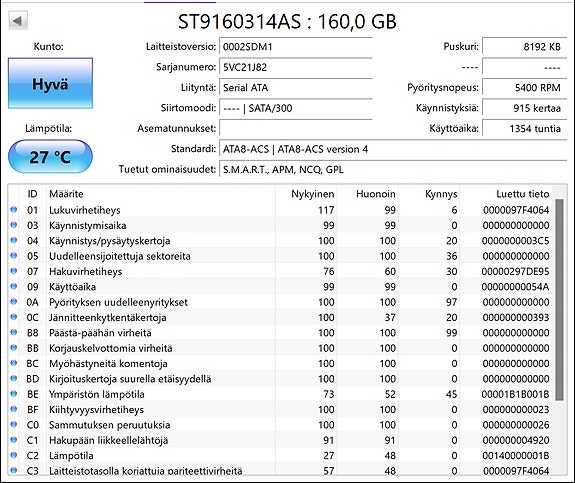 ST9160314AS : 160,0 GB

Kunto:
Hyvä
Lämpötila:
27 °C

Laitteistoversio: 0002SDM1
Sarjanumero: 5VC21J82
Liityntä: Serial ATA
Siirtomoodi: ---- | SATA/300
Asematunnukset:
Standardi: ATA8-ACS | ATA8-ACS version 4
Tuetut ominaisuudet: S.M.A.R.T., APM, NCQ, GPL

Puskuri: 8192 KB
---- ----
Pyöritysnopeus: 5400 RPM
Käynnistyksiä: 915 kertaa
Käyttöaika: 1354 tuntia

| ID | Määrite | Nykyinen | Huonoin | Kynnys | Luettu tieto |
|---|---|---|---|---|---|
| 01 | Lukuvirhetiheys | 117 | 99 | 6 | 0000097F4064 |
| 03 | Käynnistymisaika | 99 | 99 | 0 | 000000000000 |
| 04 | Käynnistys/pysäytyskertoja | 100 | 100 | 20 | 0000000003C5 |
| 05 | Uudelleensijoitettuja sektoreita | 100 | 100 | 36 | 000000000000 |
| 07 | Hakuvirhetiheys | 76 | 60 | 30 | 00000297DE95 |
| 09 | Käyttöaika | 99 | 99 | 0 | 00000000054A |
| 0A | Pyörityksen uudelleenyritykset | 100 | 100 | 97 | 000000000000 |
| 0C | Jännitteenkytkentäkertoja | 100 | 37 | 20 | 000000000393 |
| B8 | Päästä-päähän virheitä | 100 | 100 | 99 | 000000000000 |
| BB | Korjauskelvottomia virheitä | 100 | 100 | 0 | 000000000000 |
| BC | Myöhästyneitä komentoja | 100 | 100 | 0 | 000000000000 |
| BD | Kirjoituskertoja suurella etäisyydellä | 100 | 100 | 0 | 000000000000 |
| BE | Ympäristön lämpötila | 73 | 52 | 45 | 00001B1B001B |
| BF | Kiihtyvyysvirhetiheys | 100 | 100 | 0 | 000000000023 |
| C0 | Sammutuksen peruutuksia | 100 | 100 | 0 | 000000000026 |
| C1 | Hakupään liikkeellelähtöjä | 91 | 91 | 0 | 000000004920 |
| C2 | Lämpötila | 27 | 48 | 0 | 00140000001B |
| C3 | Laitteistotasolla korjattuja pariteettivirheitä | 57 | 48 | 0 | 0000097F4064 |